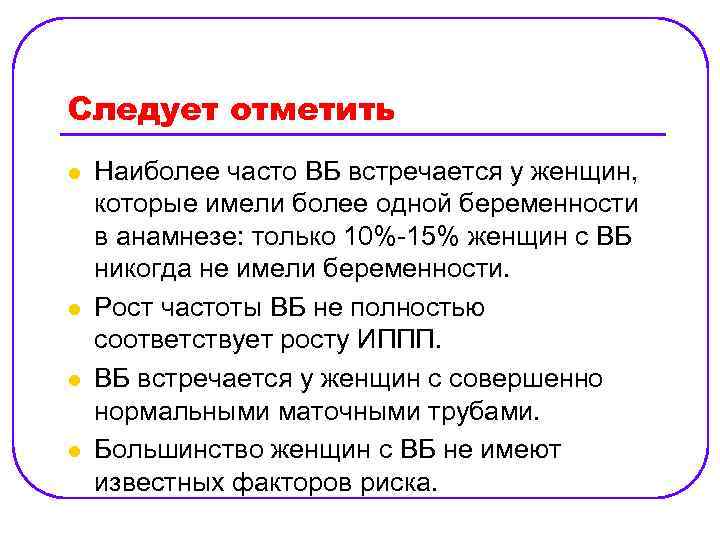 Следует отметить

- Наиболее часто ВБ встречается у женщин, которые имели более одной беременности в анамнезе: только 10%-15% женщин с ВБ никогда не имели беременности.
- Рост частоты ВБ не полностью соответствует росту ИППП.
- ВБ встречается у женщин с совершенно нормальными маточными трубами.
- Большинство женщин с ВБ не имеют известных факторов риска.